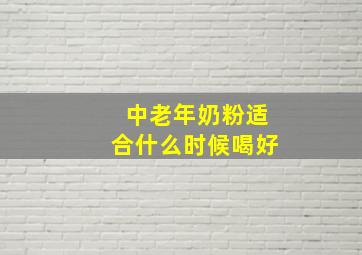 中老年奶粉适合什么时候喝好